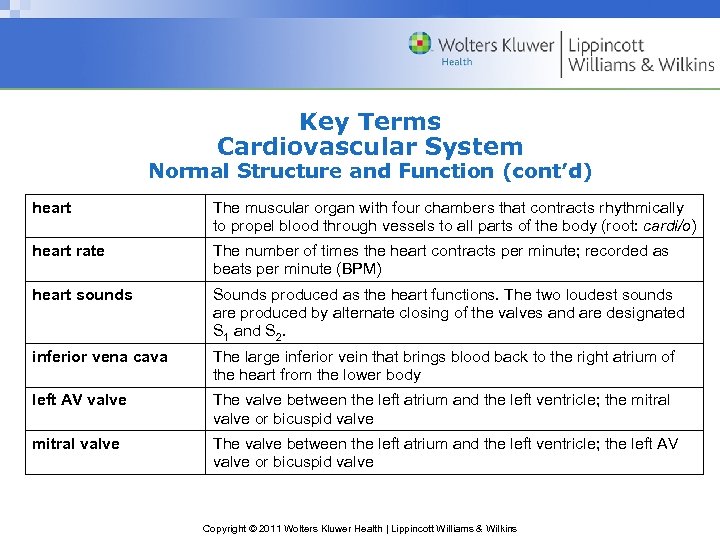 Wolters Kluwer Health | Lippincott Williams & Wilkins

Key Terms
Cardiovascular System
Normal Structure and Function (cont'd)

| | |
|---|---|
| heart | The muscular organ with four chambers that contracts rhythmically to propel blood through vessels to all parts of the body (root: cardi/o) |
| heart rate | The number of times the heart contracts per minute; recorded as beats per minute (BPM) |
| heart sounds | Sounds produced as the heart functions. The two loudest sounds are produced by alternate closing of the valves and are designated $S_1$ and $S_2$. |
| inferior vena cava | The large inferior vein that brings blood back to the right atrium of the heart from the lower body |
| left AV valve | The valve between the left atrium and the left ventricle; the mitral valve or bicuspid valve |
| mitral valve | The valve between the left atrium and the left ventricle; the left AV valve or bicuspid valve |

Copyright © 2011 Wolters Kluwer Health | Lippincott Williams & Wilkins